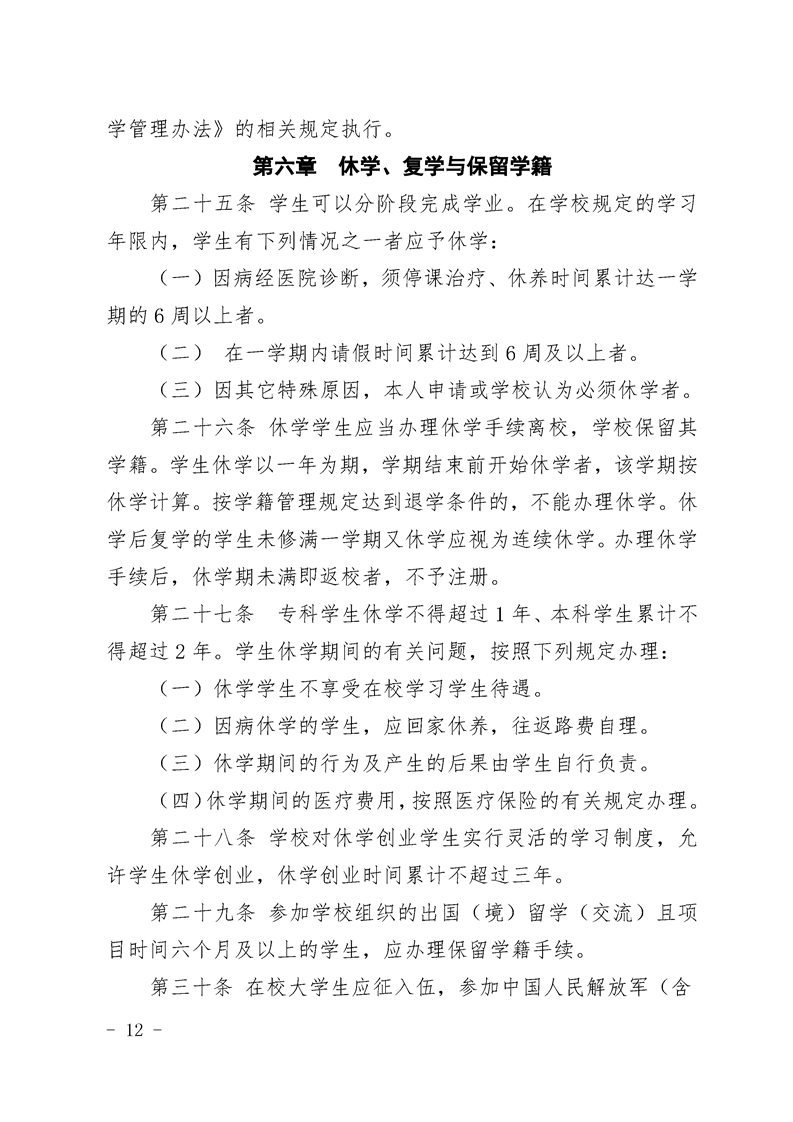 学管理办法》的相关规定执行。

第六章 休学、复学与保留学籍

第二十五条 学生可以分阶段完成学业。在学校规定的学习年限内，学生有下列情况之一者应予休学：

（一）因病经医院诊断，须停课治疗、休养时间累计达一学期的6周以上者。

（二） 在一学期内请假时间累计达到6周及以上者。

（三）因其它特殊原因，本人申请或学校认为必须休学者。

第二十六条 休学学生应当办理休学手续离校，学校保留其学籍。学生休学以一年为期，学期结束前开始休学者，该学期按休学计算。按学籍管理规定达到退学条件的，不能办理休学。休学后复学的学生未修满一学期又休学应视为连续休学。办理休学手续后，休学期未满即返校者，不予注册。

第二十七条 专科学生休学不得超过1年、本科学生累计不得超过2年。学生休学期间的有关问题，按照下列规定办理：

（一）休学学生不享受在校学习学生待遇。

（二）因病休学的学生，应回家休养，往返路费自理。

（三）休学期间的行为及产生的后果由学生自行负责。

（四）休学期间的医疗费用，按照医疗保险的有关规定办理。

第二十八条 学校对休学创业学生实行灵活的学习制度，允许学生休学创业，休学创业时间累计不超过三年。

第二十九条 参加学校组织的出国（境）留学（交流）且项目时间六个月及以上的学生，应办理保留学籍手续。

第三十条 在校大学生应征入伍，参加中国人民解放军（含

- 12 -